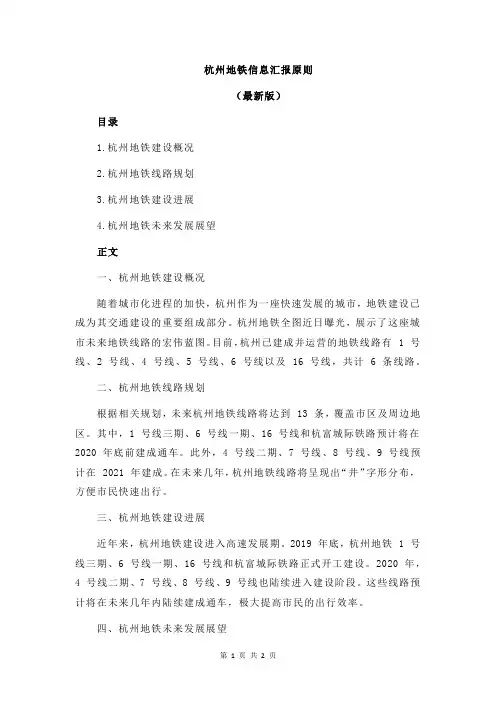 杭州地铁信息汇报原则

（最新版）

目录

1.杭州地铁建设概况

2.杭州地铁线路规划

3.杭州地铁建设进展

4.杭州地铁未来发展展望

正文

一、杭州地铁建设概况

随着城市化进程的加快，杭州作为一座快速发展的城市，地铁建设已成为其交通建设的重要组成部分。杭州地铁全图近日曝光，展示了这座城市未来地铁线路的宏伟蓝图。目前，杭州已建成并运营的地铁线路有 1 号线、2 号线、4 号线、5 号线、6 号线以及 16 号线，共计 6 条线路。

二、杭州地铁线路规划

根据相关规划，未来杭州地铁线路将达到 13 条，覆盖市区及周边地区。其中，1 号线三期、6 号线一期、16 号线和杭富城际铁路预计将在 2020 年底前建成通车。此外，4 号线二期、7 号线、8 号线、9 号线预计在 2021 年建成。在未来几年，杭州地铁线路将呈现出“井”字形分布，方便市民快速出行。

三、杭州地铁建设进展

近年来，杭州地铁建设进入高速发展期。2019 年底，杭州地铁 1 号线三期、6 号线一期、16 号线和杭富城际铁路正式开工建设。2020 年，4 号线二期、7 号线、8 号线、9 号线也陆续进入建设阶段。这些线路预计将在未来几年内陆续建成通车，极大提高市民的出行效率。

四、杭州地铁未来发展展望

第 1 页 共 2 页